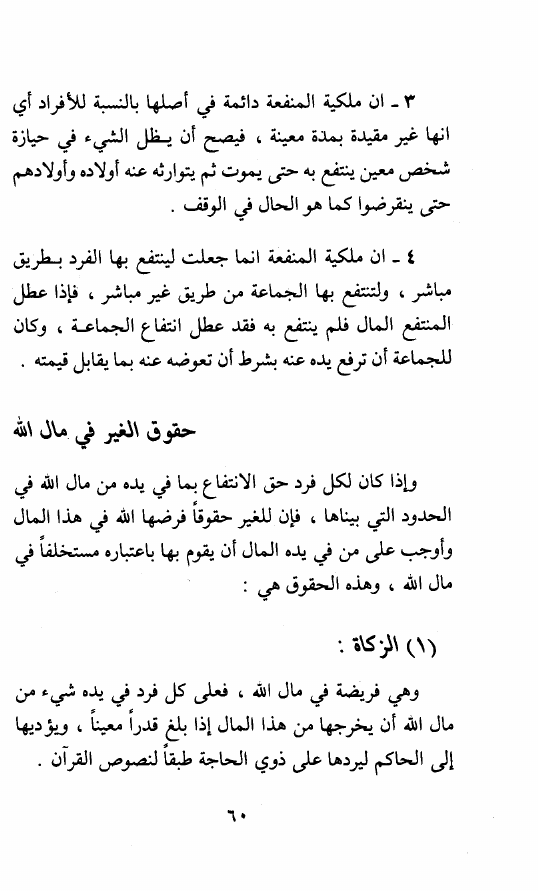 ٣ ـ ان ملكية المنفعة دائمة في أصلها بالنسبة للأفراد أي انها غير مقيدة بمدة معينة ، فيصح أن يظل الشيء في حيازة شخص معين ينتفع به حتى يموت ثم يتوارثه عنه أولاده وأولادهم حتى ينقرضوا كما هو الحال في الوقف .

٤ ـ ان ملكية المنفعة انما جعلت لينتفع بها الفرد بطريق مباشر ، ولتنتفع بها الجماعة من طريق غير مباشر ، فإذا عطل المنتفع المال فلم ينتفع به فقد عطل انتفاع الجماعة ، وكان للجماعة أن ترفع يده عنه بشرط أن تعوضه عنه بما يقابل قيمته .

حقوق الغير في مال الله

وإذا كان لكل فرد حق الانتفاع بما في يده من مال الله في الحدود التي بيناها ، فإن للغير حقوقاً فرضها الله في هذا المال وأوجب على من في يده المال أن يقوم بها باعتباره مستخلفاً في مال الله ، وهذه الحقوق هي :

(١) الزكاة :

وهي فريضة في مال الله ، فعلى كل فرد في يده شيء من مال الله أن يخرجها من هذا المال إذا بلغ قدراً معيناً ، ويؤديها إلى الحاكم ليردها على ذوي الحاجة طبقاً لنصوص القرآن .

٦٠